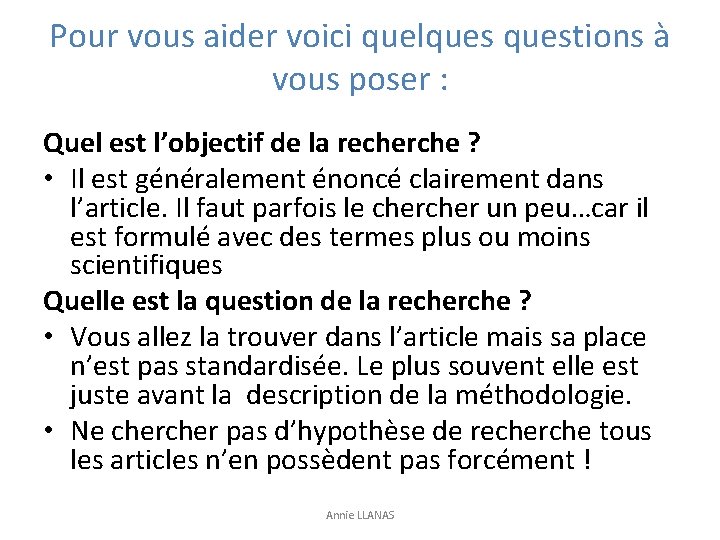 Pour vous aider voici quelques questions à vous poser :

Quel est l’objectif de la recherche ?

• Il est généralement énoncé clairement dans l’article. Il faut parfois le chercher un peu…car il est formulé avec des termes plus ou moins scientifiques

Quelle est la question de la recherche ?

• Vous allez la trouver dans l’article mais sa place n’est pas standardisée. Le plus souvent elle est juste avant la description de la méthodologie.

• Ne chercher pas d’hypothèse de recherche tous les articles n’en possèdent pas forcément !

Annie LLANAS